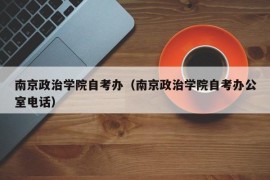 南京政治学院自考办（南京政治学院自考办公室电话）